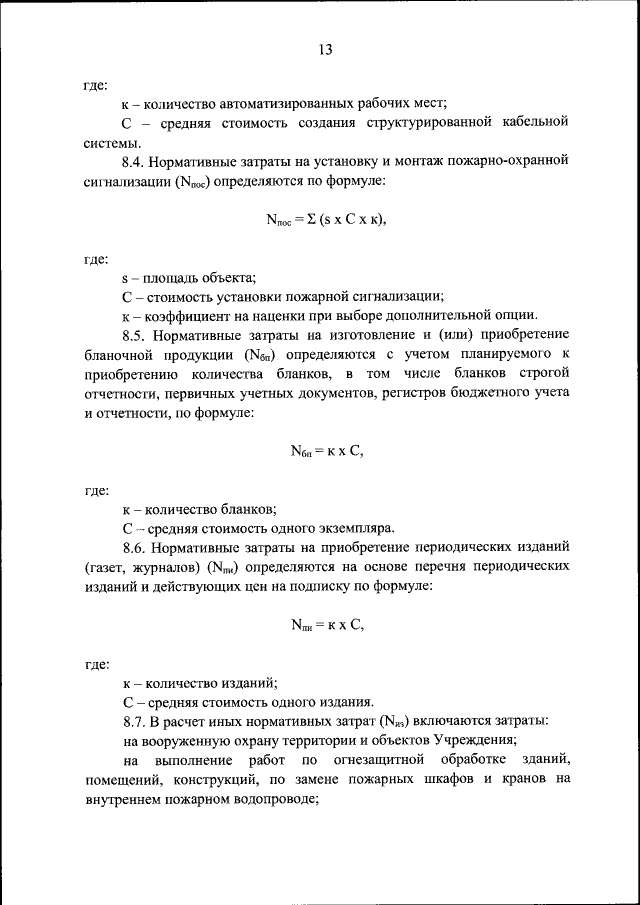 13

где:

к – количество автоматизированных рабочих мест;

С – средняя стоимость создания структурированной кабельной системы.

8.4. Нормативные затраты на установку и монтаж пожарно-охранной сигнализации ($N_{пос}$) определяются по формуле:

$N_{пос} = \Sigma (s \times C \times к)$,

где:

s – площадь объекта;

С – стоимость установки пожарной сигнализации;

к – коэффициент на наценки при выборе дополнительной опции.

8.5. Нормативные затраты на изготовление и (или) приобретение бланочной продукции ($N_{бп}$) определяются с учетом планируемого к приобретению количества бланков, в том числе бланков строгой отчетности, первичных учетных документов, регистров бюджетного учета и отчетности, по формуле:

$N_{бп} = к \times C$,

где:

к – количество бланков;

С – средняя стоимость одного экземпляра.

8.6. Нормативные затраты на приобретение периодических изданий (газет, журналов) ($N_{пи}$) определяются на основе перечня периодических изданий и действующих цен на подписку по формуле:

$N_{пи} = к \times C$,

где:

к – количество изданий;

С – средняя стоимость одного издания.

8.7. В расчет иных нормативных затрат ($N_{из}$) включаются затраты:

на вооруженную охрану территории и объектов Учреждения;

на выполнение работ по огнезащитной обработке зданий, помещений, конструкций, по замене пожарных шкафов и кранов на внутреннем пожарном водопроводе;